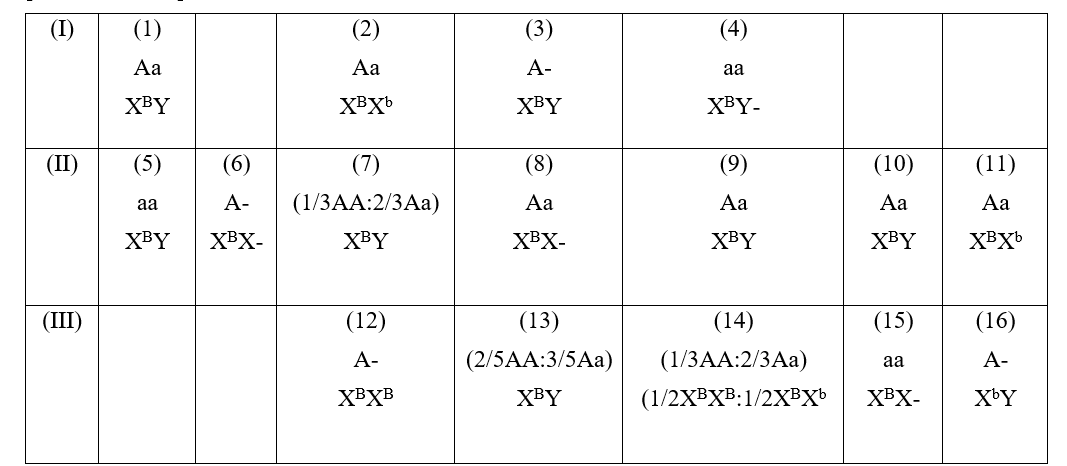 | (I) | (1) Aa $X^BY$ |  | (2) Aa $X^BX^b$ | (3) A- $X^BY$ | (4) aa $X^BY$- |  |  |
|---|---|---|---|---|---|---|---|
| (II) | (5) aa $X^BY$ | (6) A- $X^BX$- | (7) (1/3AA:2/3Aa) $X^BY$ | (8) Aa $X^BX$- | (9) Aa $X^BY$ | (10) Aa $X^BY$ | (11) Aa $X^BX^b$ |
| (III) |  |  | (12) A- $X^BX^B$ | (13) (2/5AA:3/5Aa) $X^BY$ | (14) (1/3AA:2/3Aa) (1/2$X^BX^B$:1/2$X^BX^b$ | (15) aa $X^BX$- | (16) A- $X^bY$ |